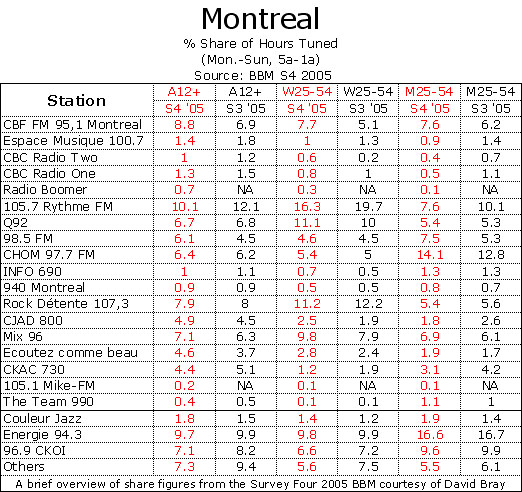 Montreal
% Share of Hours Tuned
(Mon.-Sun, 5a-1a)
Source: BBM S4 2005

| Station | A12+ S4 '05 | A12+ S3 '05 | W25-54 S4 '05 | W25-54 S3 '05 | M25-54 S4 '05 | M25-54 S3 '05 |
|---|---|---|---|---|---|---|
| CBF FM 95,1 Montreal | 8.8 | 6.9 | 7.7 | 5.1 | 7.6 | 6.2 |
| Espace Musique 100.7 | 1.4 | 1.8 | 1 | 1.3 | 0.9 | 1.4 |
| CBC Radio Two | 1 | 1.2 | 0.6 | 0.2 | 0.4 | 0.7 |
| CBC Radio One | 1.3 | 1.5 | 0.8 | 1 | 0.5 | 1.1 |
| Radio Boomer | 0.7 | NA | 0.3 | NA | 0.1 | NA |
| 105.7 Rythme FM | 10.1 | 12.1 | 16.3 | 19.7 | 7.6 | 10.1 |
| Q92 | 6.7 | 6.8 | 11.1 | 10 | 5.4 | 5.3 |
| 98.5 FM | 6.1 | 4.5 | 4.6 | 4.5 | 7.5 | 5.3 |
| CHOM 97.7 FM | 6.4 | 6.2 | 5.4 | 5 | 14.1 | 12.8 |
| INFO 690 | 1 | 1.1 | 0.7 | 0.5 | 1.3 | 1.3 |
| 940 Montreal | 0.9 | 0.9 | 0.5 | 0.5 | 0.8 | 0.7 |
| Rock Détente 107,3 | 7.9 | 8 | 11.2 | 12.2 | 5.4 | 5.6 |
| CJAD 800 | 4.9 | 4.5 | 2.5 | 1.9 | 1.8 | 2.6 |
| Mix 96 | 7.1 | 6.3 | 9.8 | 7.9 | 6.9 | 6.1 |
| Ecoutez comme beau | 4.6 | 3.7 | 2.8 | 2.4 | 1.9 | 1.7 |
| CKAC 730 | 4.4 | 5.1 | 1.2 | 1.9 | 3.1 | 4.2 |
| 105.1 Mike-FM | 0.2 | NA | 0.1 | NA | 0.1 | NA |
| The Team 990 | 0.4 | 0.5 | 0.1 | 0.1 | 1.1 | 1 |
| Couleur Jazz | 1.8 | 1.5 | 1.4 | 1.2 | 1.9 | 1.4 |
| Energie 94.3 | 9.7 | 9.9 | 9.8 | 9.9 | 16.6 | 16.7 |
| 96.9 CKOI | 7.1 | 8.2 | 6.6 | 7.2 | 9.6 | 9.9 |
| Others | 7.3 | 9.4 | 5.6 | 7.5 | 5.5 | 6.1 |

A brief overview of share figures from the Survey Four 2005 BBM courtesy of David Bray